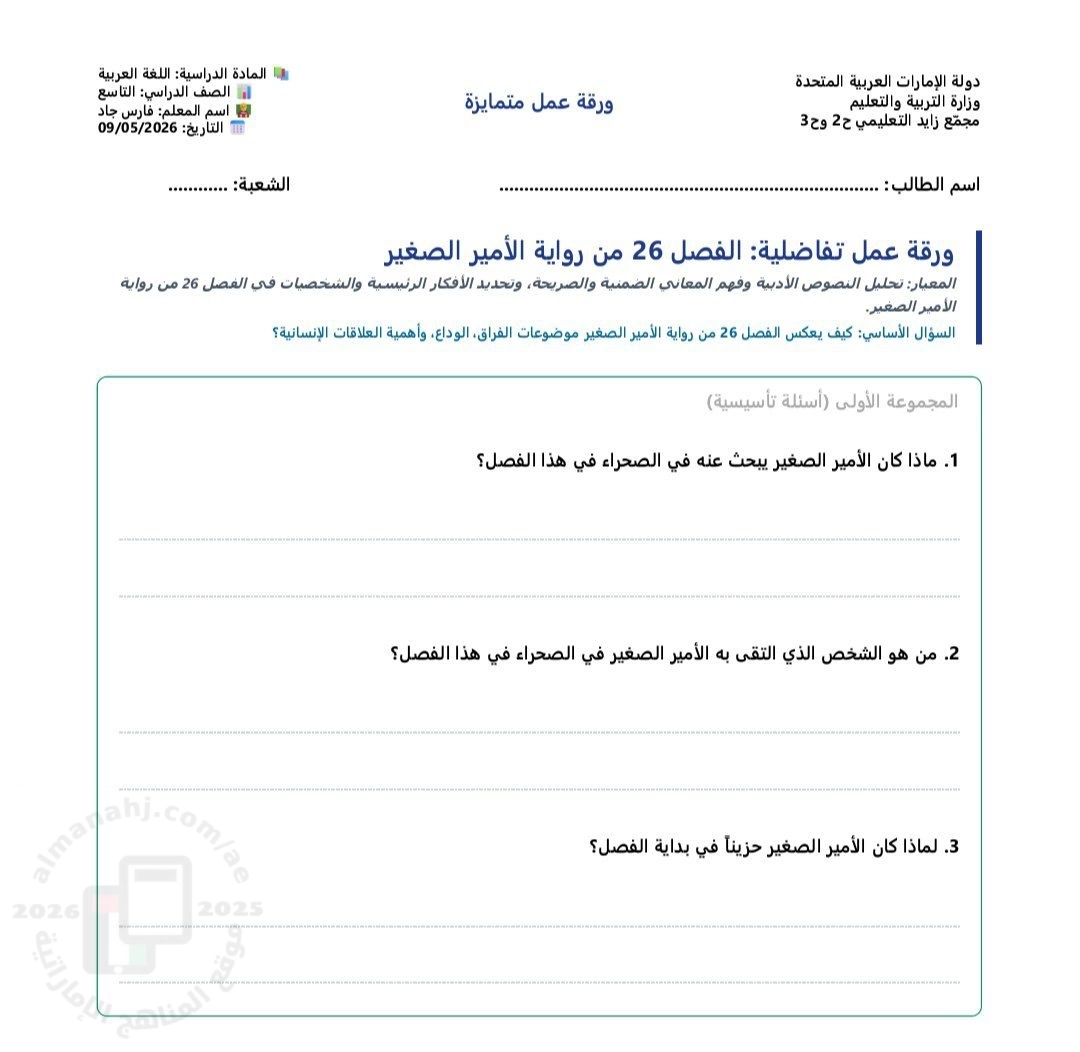 دولة الإمارات العربية المتحدة
وزارة التربية والتعليم
مجمّع زايد التعليمي ح2 وح3

ورقة عمل متمايزة

المادة الدراسية: اللغة العربية
الصف الدراسي: التاسع
اسم المعلم: فارس جاد
التاريخ: 09/05/2026

اسم الطالب: ____ الشعبة: ____

ورقة عمل تفاضلية: الفصل 26 من رواية الأمير الصغير

المعيار: تحليل النصوص الأدبية وفهم المعاني الضمنية والصريحة، وتحديد الأفكار الرئيسية والشخصيات في الفصل 26 من رواية الأمير الصغير.

السؤال الأساسي: كيف يعكس الفصل 26 من رواية الأمير الصغير موضوعات الفراق، الوداع، وأهمية العلاقات الإنسانية؟

المجموعة الأولى (أسئلة تأسيسية)

1. ماذا كان الأمير الصغير يبحث عنه في الصحراء في هذا الفصل؟

____

____

2. من هو الشخص الذي التقى به الأمير الصغير في الصحراء في هذا الفصل؟

____

____

3. لماذا كان الأمير الصغير حزيناً في بداية الفصل؟

____

____

almanahj.com/ae 2026 2025 موقع المناهج الإماراتية